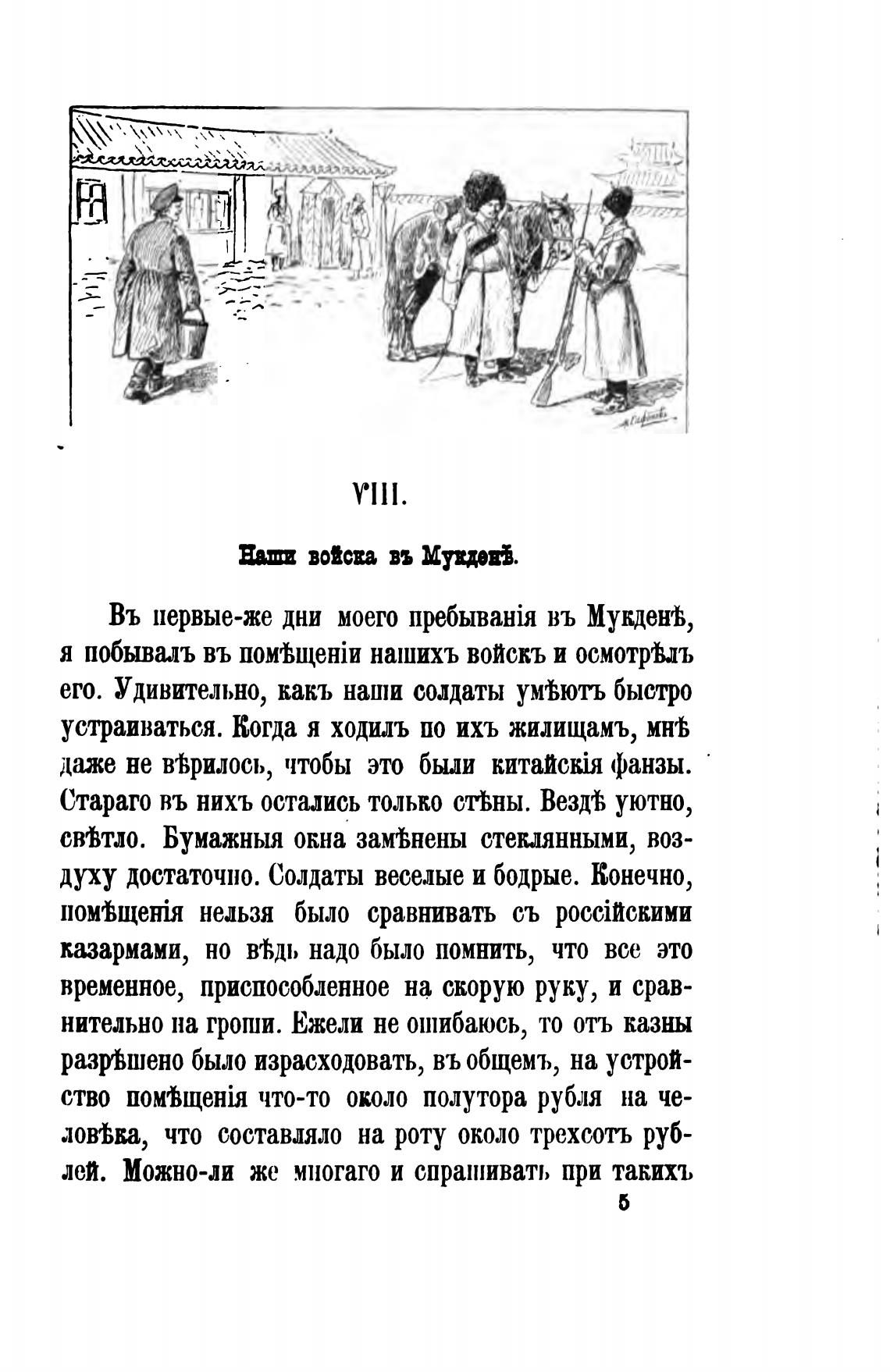 VIII.

Наши войска въ Мукденѣ.

Въ первые-же дни моего пребыванія въ Мукденѣ, я побывалъ въ помѣщеніи нашихъ войскъ и осмотрѣлъ его. Удивительно, какъ наши солдаты умѣютъ быстро устраиваться. Когда я ходилъ по ихъ жилищамъ, мнѣ даже не вѣрилось, чтобы это были китайскія фанзы. Стараго въ нихъ остались только стѣны. Вездѣ уютно, свѣтло. Бумажныя окна замѣнены стеклянными, воздуху достаточно. Солдаты веселые и бодрые. Конечно, помѣщенія нельзя было сравнивать съ россійскими казармами, но вѣдь надо было помнить, что все это временное, приспособленное на скорую руку, и сравнительно на гроши. Ежели не ошибаюсь, то отъ казны разрѣшено было израсходовать, въ общемъ, на устройство помѣщенія что-то около полутора рубля на человѣка, что составляло на роту около трехсотъ рублей. Можно-ли же многаго и спрашивать при такихъ

5